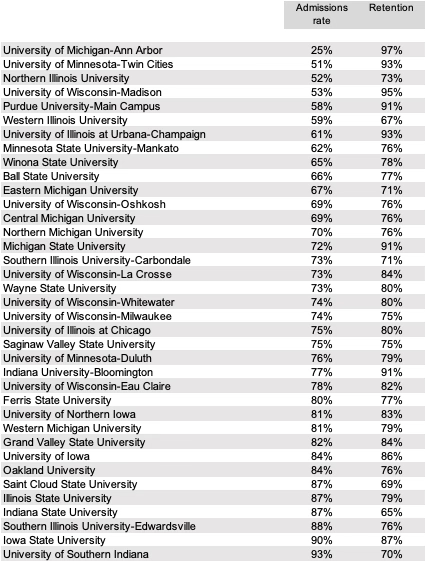 |  | Admissions rate | Retention |
|---|---|---|
| University of Michigan-Ann Arbor | 25% | 97% |
| University of Minnesota-Twin Cities | 51% | 93% |
| Northern Illinois University | 52% | 73% |
| University of Wisconsin-Madison | 53% | 95% |
| Purdue University-Main Campus | 58% | 91% |
| Western Illinois University | 59% | 67% |
| University of Illinois at Urbana-Champaign | 61% | 93% |
| Minnesota State University-Mankato | 62% | 76% |
| Winona State University | 65% | 78% |
| Ball State University | 66% | 77% |
| Eastern Michigan University | 67% | 71% |
| University of Wisconsin-Oshkosh | 69% | 76% |
| Central Michigan University | 69% | 76% |
| Northern Michigan University | 70% | 76% |
| Michigan State University | 72% | 91% |
| Southern Illinois University-Carbondale | 73% | 71% |
| University of Wisconsin-La Crosse | 73% | 84% |
| Wayne State University | 73% | 80% |
| University of Wisconsin-Whitewater | 74% | 80% |
| University of Wisconsin-Milwaukee | 74% | 75% |
| University of Illinois at Chicago | 75% | 80% |
| Saginaw Valley State University | 75% | 75% |
| University of Minnesota-Duluth | 76% | 79% |
| Indiana University-Bloomington | 77% | 91% |
| University of Wisconsin-Eau Claire | 78% | 82% |
| Ferris State University | 80% | 77% |
| University of Northern Iowa | 81% | 83% |
| Western Michigan University | 81% | 79% |
| Grand Valley State University | 82% | 84% |
| University of Iowa | 84% | 86% |
| Oakland University | 84% | 76% |
| Saint Cloud State University | 87% | 69% |
| Illinois State University | 87% | 79% |
| Indiana State University | 87% | 65% |
| Southern Illinois University-Edwardsville | 88% | 76% |
| Iowa State University | 90% | 87% |
| University of Southern Indiana | 93% | 70% |